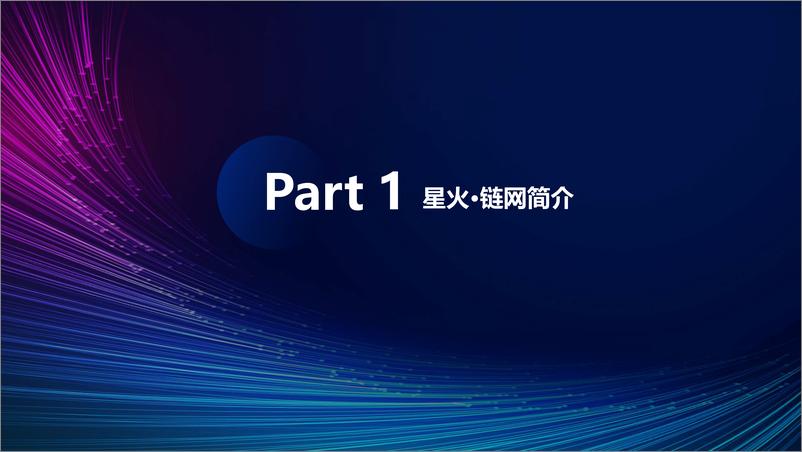 Part 1 星火·链网简介